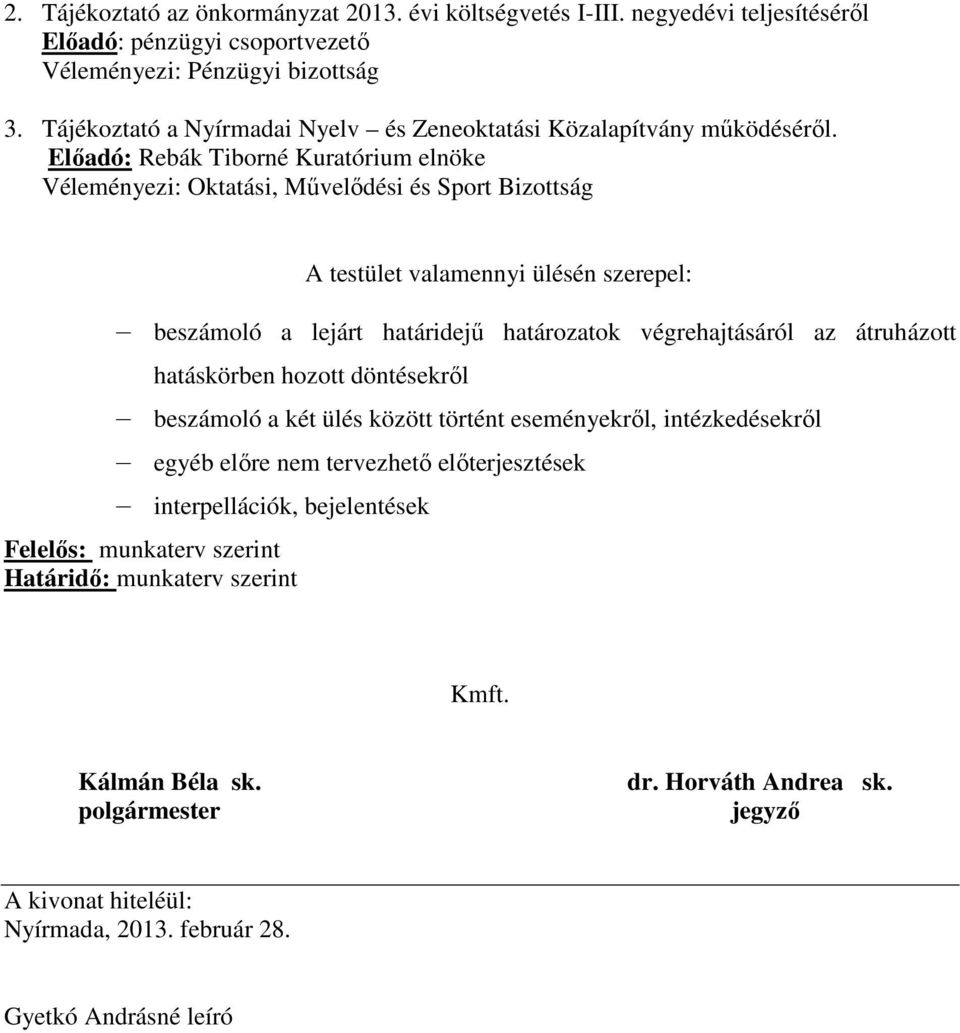 2. Tájékoztató az önkormányzat 2013. évi költségvetés I-III. negyedévi teljesítéséről
Előadó: pénzügyi csoportvezető
Véleményezi: Pénzügyi bizottság

3. Tájékoztató a Nyírmadai Nyelv – és Zeneoktatási Közalapítvány működéséről.
Előadó: Rebák Tiborné Kuratórium elnöke
Véleményezi: Oktatási, Művelődési és Sport Bizottság

A testület valamennyi ülésén szerepel:

– beszámoló a lejárt határidejű határozatok végrehajtásáról az átruházott hatáskörben hozott döntésekről
– beszámoló a két ülés között történt eseményekről, intézkedésekről
– egyéb előre nem tervezhető előterjesztések
– interpellációk, bejelentések

Felelős: munkaterv szerint
Határidő: munkaterv szerint

Kmft.

Kálmán Béla sk.
polgármester

dr. Horváth Andrea sk.
jegyző

A kivonat hiteléül:
Nyírmada, 2013. február 28.

Gyetkó Andrásné leíró